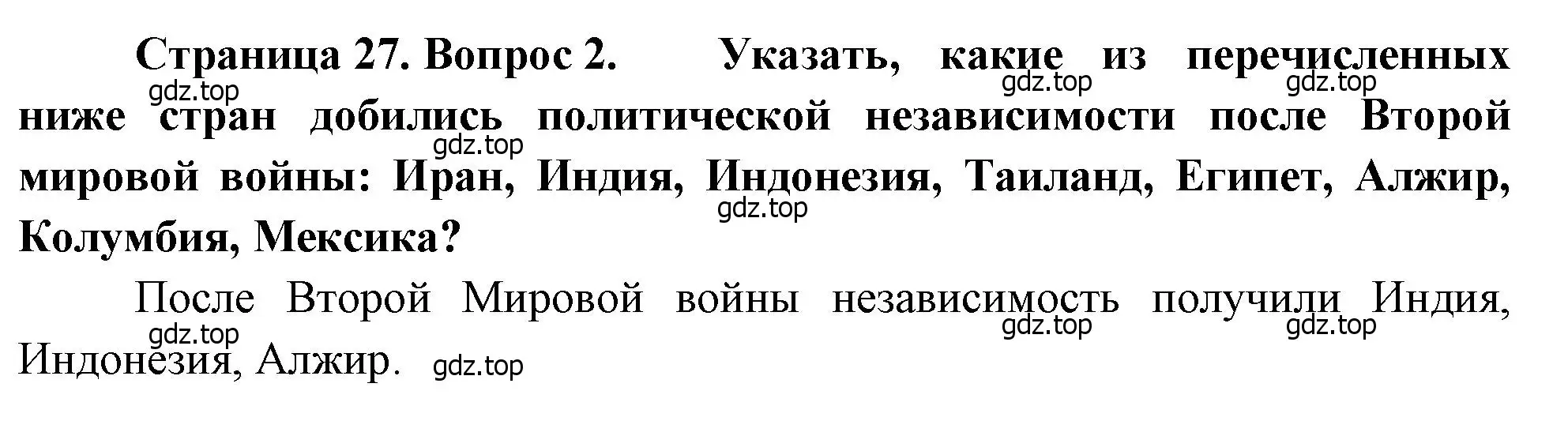 Страница 27. Вопрос 2. Указать, какие из перечисленных ниже стран добились политической независимости после Второй мировой войны: Иран, Индия, Индонезия, Таиланд, Египет, Алжир, Колумбия, Мексика?

gdz.top gdz.top gdz.top gdz.top gdz.top

После Второй Мировой войны независимость получили Индия, Индонезия, Алжир.

gdz.top gdz.top gdz.top gdz.top